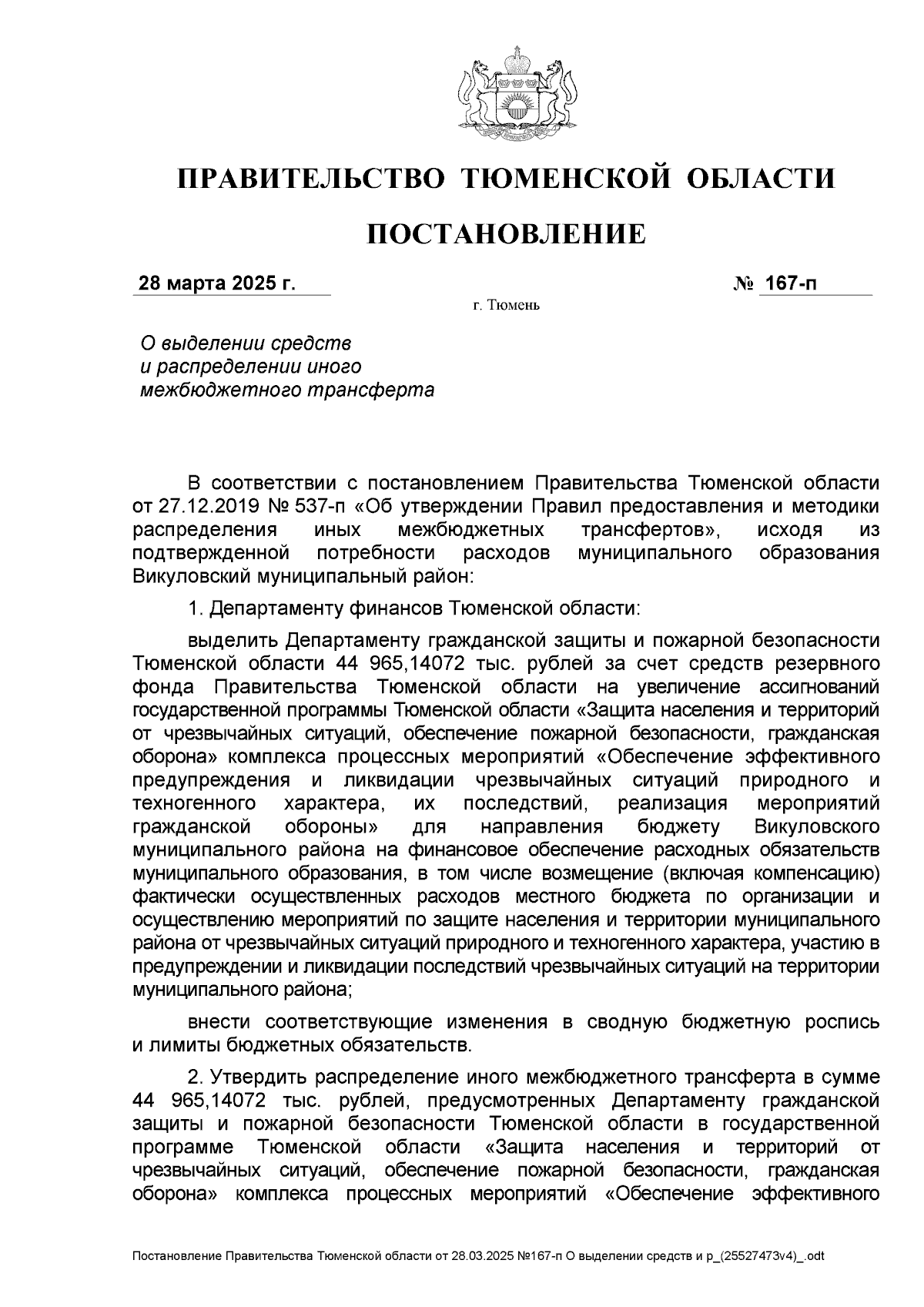 ПРАВИТЕЛЬСТВО ТЮМЕНСКОЙ ОБЛАСТИ

ПОСТАНОВЛЕНИЕ

28 марта 2025 г. № 167-п

г. Тюмень

О выделении средств
и распределении иного
межбюджетного трансферта

В соответствии с постановлением Правительства Тюменской области от 27.12.2019 № 537-п «Об утверждении Правил предоставления и методики распределения иных межбюджетных трансфертов», исходя из подтвержденной потребности расходов муниципального образования Викуловский муниципальный район:

1. Департаменту финансов Тюменской области:

выделить Департаменту гражданской защиты и пожарной безопасности Тюменской области 44 965,14072 тыс. рублей за счет средств резервного фонда Правительства Тюменской области на увеличение ассигнований государственной программы Тюменской области «Защита населения и территорий от чрезвычайных ситуаций, обеспечение пожарной безопасности, гражданская оборона» комплекса процессных мероприятий «Обеспечение эффективного предупреждения и ликвидации чрезвычайных ситуаций природного и техногенного характера, их последствий, реализация мероприятий гражданской обороны» для направления бюджету Викуловского муниципального района на финансовое обеспечение расходных обязательств муниципального образования, в том числе возмещение (включая компенсацию) фактически осуществленных расходов местного бюджета по организации и осуществлению мероприятий по защите населения и территории муниципального района от чрезвычайных ситуаций природного и техногенного характера, участию в предупреждении и ликвидации последствий чрезвычайных ситуаций на территории муниципального района;

внести соответствующие изменения в сводную бюджетную роспись и лимиты бюджетных обязательств.

2. Утвердить распределение иного межбюджетного трансферта в сумме 44 965,14072 тыс. рублей, предусмотренных Департаменту гражданской защиты и пожарной безопасности Тюменской области в государственной программе Тюменской области «Защита населения и территорий от чрезвычайных ситуаций, обеспечение пожарной безопасности, гражданская оборона» комплекса процессных мероприятий «Обеспечение эффективного

Постановление Правительства Тюменской области от 28.03.2025 №167-п О выделении средств и р_(25527473v4)_.odt